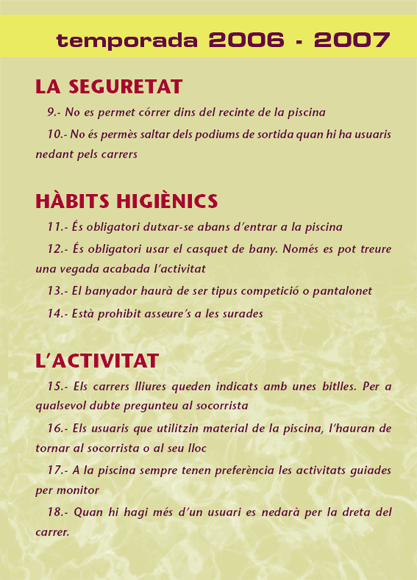 temporada 2006 - 2007

LA SEGURETAT

9.- No es permet córrer dins del recinte de la piscina

10.- No és permès saltar dels podiums de sortida quan hi ha usuaris nedant pels carrers

HÀBITS HIGIÈNICS

11.- És obligatori dutxar-se abans d'entrar a la piscina

12.- És obligatori usar el casquet de bany. Només es pot treure una vegada acabada l'activitat

13.- El banyador haurà de ser tipus competició o pantalonet

14.- Està prohibit asseure's a les surades

L'ACTIVITAT

15.- Els carrers lliures queden indicats amb unes bitlles. Per a qualsevol dubte pregunteu al socorrista

16.- Els usuaris que utilitzin material de la piscina, l'hauran de tornar al socorrista o al seu lloc

17.- A la piscina sempre tenen preferència les activitats guiades per monitor

18.- Quan hi hagi més d'un usuari es nedarà per la dreta del carrer.